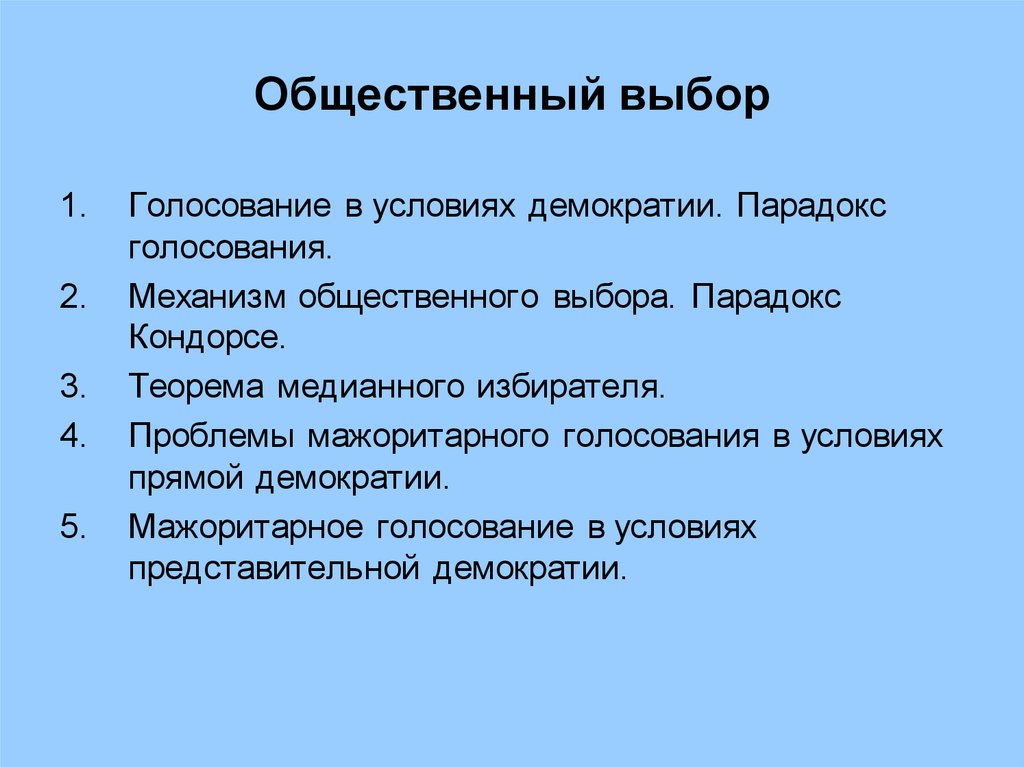 Общественный выбор

1. Голосование в условиях демократии. Парадокс голосования.
2. Механизм общественного выбора. Парадокс Кондорсе.
3. Теорема медианного избирателя.
4. Проблемы мажоритарного голосования в условиях прямой демократии.
5. Мажоритарное голосование в условиях представительной демократии.